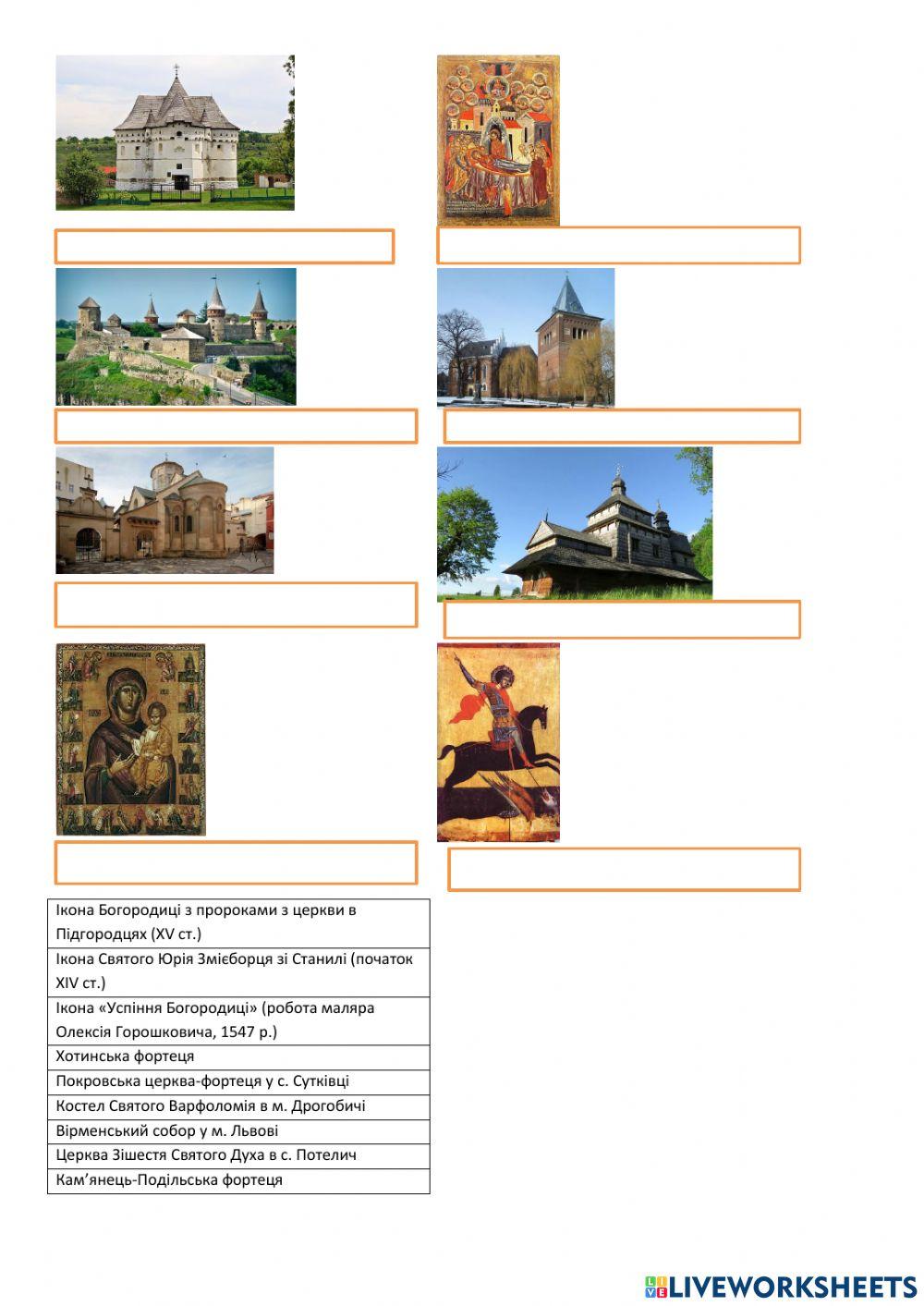 | Ікона Богородиці з пророками з церкви в Підгородцях (XV ст.) |
|---|
| Ікона Святого Юрія Змієборця зі Станилі (початок XIV ст.) |
| Ікона «Успіння Богородиці» (робота маляра Олексія Горошковича, 1547 р.) |
| Хотинська фортеця |
| Покровська церква-фортеця у с. Сутківці |
| Костел Святого Варфоломія в м. Дрогобичі |
| Вірменський собор у м. Львові |
| Церква Зішестя Святого Духа в с. Потелич |
| Кам'янець-Подільська фортеця |

LIVEWORKSHEETS